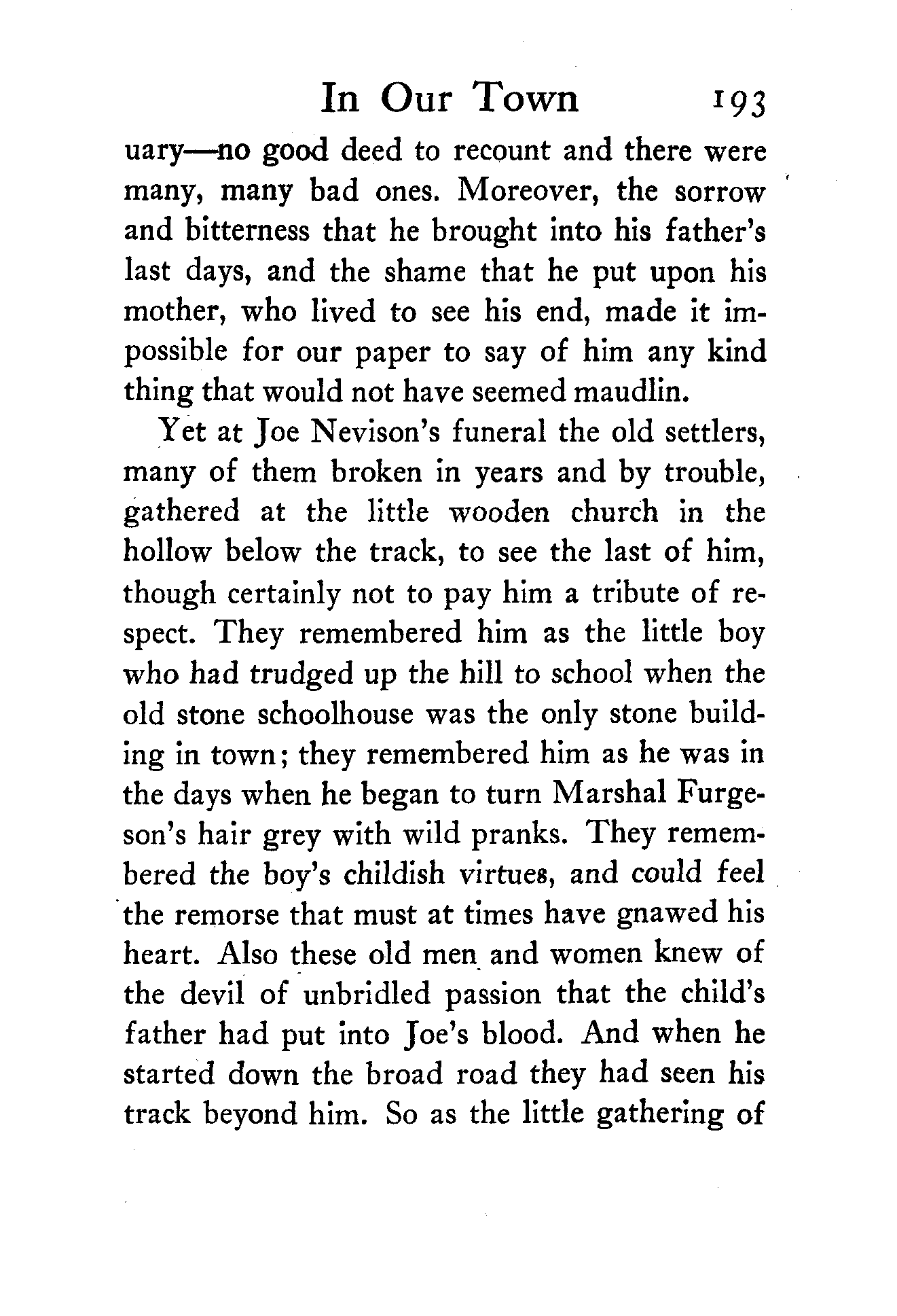 In Our Town 193

uary—no good deed to recount and there were many, many bad ones. Moreover, the sorrow and bitterness that he brought into his father's last days, and the shame that he put upon his mother, who lived to see his end, made it impossible for our paper to say of him any kind thing that would not have seemed maudlin.

Yet at Joe Nevison's funeral the old settlers, many of them broken in years and by trouble, gathered at the little wooden church in the hollow below the track, to see the last of him, though certainly not to pay him a tribute of respect. They remembered him as the little boy who had trudged up the hill to school when the old stone schoolhouse was the only stone building in town; they remembered him as he was in the days when he began to turn Marshal Furgeson's hair grey with wild pranks. They remembered the boy's childish virtues, and could feel the remorse that must at times have gnawed his heart. Also these old men and women knew of the devil of unbridled passion that the child's father had put into Joe's blood. And when he started down the broad road they had seen his track beyond him. So as the little gathering of